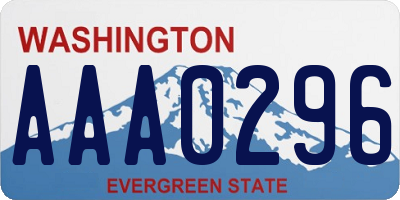 WASHINGTON

AAA0296

EVERGREEN STATE